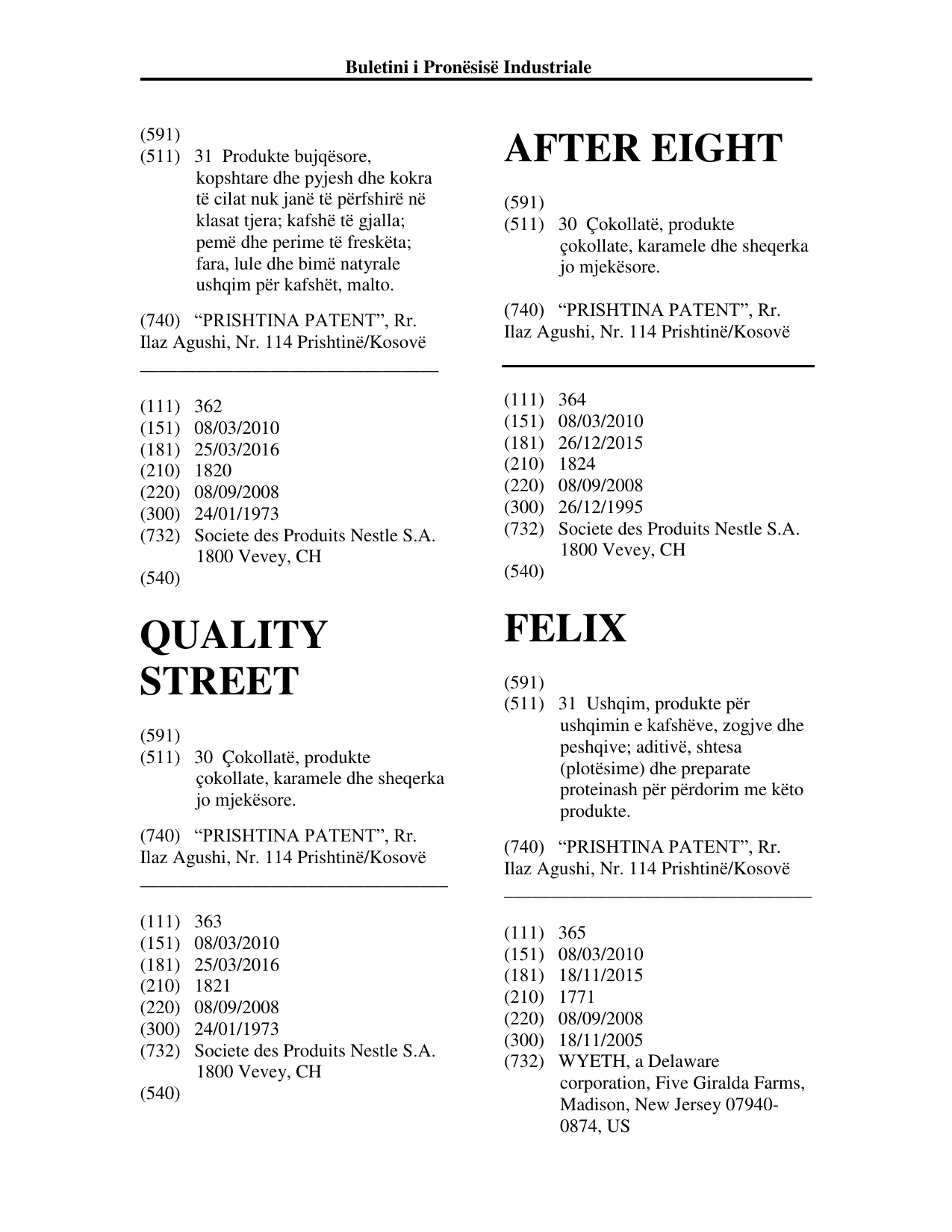 Buletini i Pronësisë Industriale

(591)
(511) 31 Produkte bujqësore, kopshtare dhe pyjesh dhe kokra të cilat nuk janë të përfshirë në klasat tjera; kafshë të gjalla; pemë dhe perime të freskëta; fara, lule dhe bimë natyrale ushqim për kafshët, malto.

(740) "PRISHTINA PATENT", Rr. Ilaz Agushi, Nr. 114 Prishtinë/Kosovë

(111) 362
(151) 08/03/2010
(181) 25/03/2016
(210) 1820
(220) 08/09/2008
(300) 24/01/1973
(732) Societe des Produits Nestle S.A. 1800 Vevey, CH
(540)

QUALITY STREET

(591)
(511) 30 Çokollatë, produkte çokollate, karamele dhe sheqerka jo mjekësore.

(740) "PRISHTINA PATENT", Rr. Ilaz Agushi, Nr. 114 Prishtinë/Kosovë

(111) 363
(151) 08/03/2010
(181) 25/03/2016
(210) 1821
(220) 08/09/2008
(300) 24/01/1973
(732) Societe des Produits Nestle S.A. 1800 Vevey, CH
(540)

AFTER EIGHT

(591)
(511) 30 Çokollatë, produkte çokollate, karamele dhe sheqerka jo mjekësore.

(740) "PRISHTINA PATENT", Rr. Ilaz Agushi, Nr. 114 Prishtinë/Kosovë

(111) 364
(151) 08/03/2010
(181) 26/12/2015
(210) 1824
(220) 08/09/2008
(300) 26/12/1995
(732) Societe des Produits Nestle S.A. 1800 Vevey, CH
(540)

FELIX

(591)
(511) 31 Ushqim, produkte për ushqimin e kafshëve, zogjve dhe peshqive; aditivë, shtesa (plotësime) dhe preparate proteinash për përdorim me këto produkte.

(740) "PRISHTINA PATENT", Rr. Ilaz Agushi, Nr. 114 Prishtinë/Kosovë

(111) 365
(151) 08/03/2010
(181) 18/11/2015
(210) 1771
(220) 08/09/2008
(300) 18/11/2005
(732) WYETH, a Delaware corporation, Five Giralda Farms, Madison, New Jersey 07940-0874, US